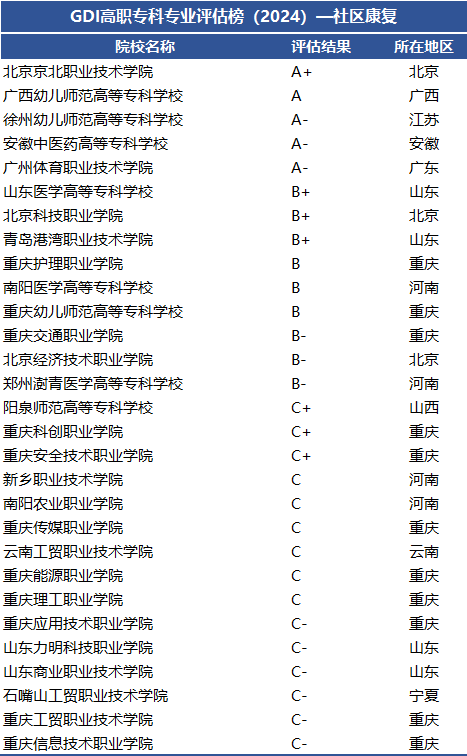 GDI高职专科专业评估榜（2024）—社区康复

| 院校名称 | 评估结果 | 所在地区 |
|---|---|---|
| 北京京北职业技术学院 | A+ | 北京 |
| 广西幼儿师范高等专科学校 | A | 广西 |
| 徐州幼儿师范高等专科学校 | A- | 江苏 |
| 安徽中医药高等专科学校 | A- | 安徽 |
| 广州体育职业技术学院 | A- | 广东 |
| 山东医学高等专科学校 | B+ | 山东 |
| 北京科技职业学院 | B+ | 北京 |
| 青岛港湾职业技术学院 | B+ | 山东 |
| 重庆护理职业学院 | B | 重庆 |
| 南阳医学高等专科学校 | B | 河南 |
| 重庆幼儿师范高等专科学校 | B | 重庆 |
| 重庆交通职业学院 | B- | 重庆 |
| 北京经济技术职业学院 | B- | 北京 |
| 郑州澍青医学高等专科学校 | B- | 河南 |
| 阳泉师范高等专科学校 | C+ | 山西 |
| 重庆科创职业学院 | C+ | 重庆 |
| 重庆安全技术职业学院 | C+ | 重庆 |
| 新乡职业技术学院 | C | 河南 |
| 南阳农业职业学院 | C | 河南 |
| 重庆传媒职业学院 | C | 重庆 |
| 云南工贸职业技术学院 | C | 云南 |
| 重庆能源职业学院 | C | 重庆 |
| 重庆理工职业学院 | C | 重庆 |
| 重庆应用技术职业学院 | C- | 重庆 |
| 山东力明科技职业学院 | C- | 山东 |
| 山东商业职业技术学院 | C- | 山东 |
| 石嘴山工贸职业技术学院 | C- | 宁夏 |
| 重庆工贸职业技术学院 | C- | 重庆 |
| 重庆信息技术职业学院 | C- | 重庆 |